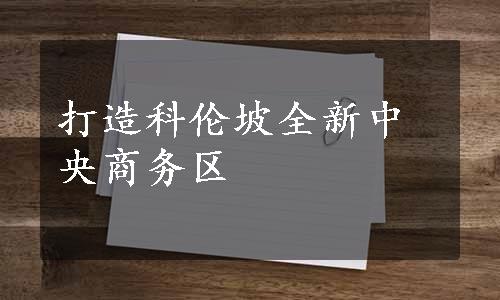 打造科伦坡全新中央商务区